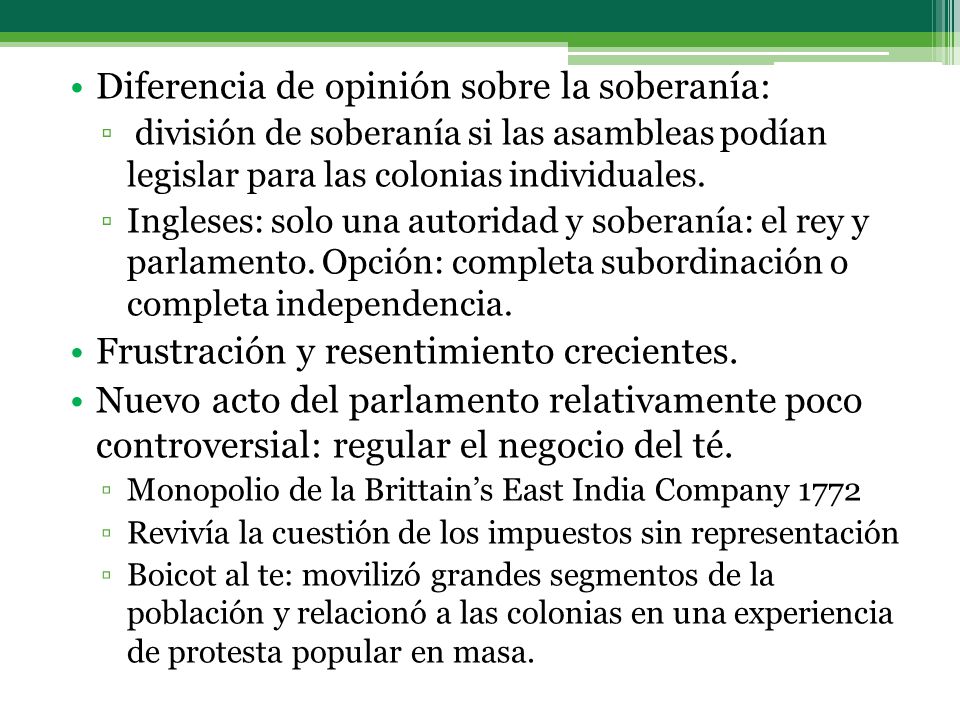 • Diferencia de opinión sobre la soberanía:
▫ división de soberanía si las asambleas podían legislar para las colonias individuales.
▫ Ingleses: solo una autoridad y soberanía: el rey y parlamento. Opción: completa subordinación o completa independencia.
• Frustración y resentimiento crecientes.
• Nuevo acto del parlamento relativamente poco controversial: regular el negocio del té.
▫ Monopolio de la Brittain's East India Company 1772
▫ Revivía la cuestión de los impuestos sin representación
▫ Boicot al te: movilizó grandes segmentos de la población y relacionó a las colonias en una experiencia de protesta popular en masa.